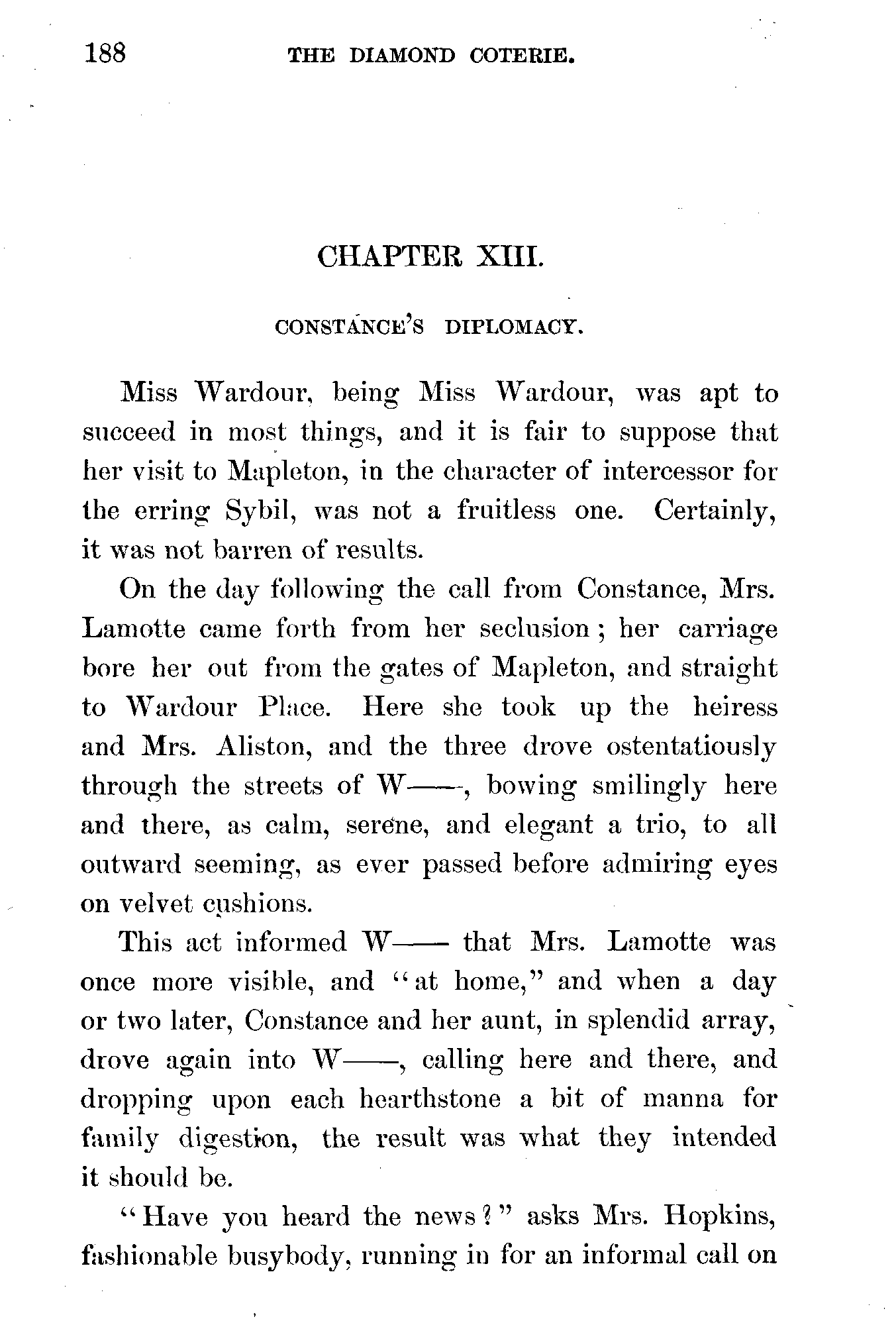 188 THE DIAMOND COTERIE.

CHAPTER XIII.

CONSTANCE'S DIPLOMACY.

Miss Wardour, being Miss Wardour, was apt to succeed in most things, and it is fair to suppose that her visit to Mapleton, in the character of intercessor for the erring Sybil, was not a fruitless one. Certainly, it was not barren of results.

On the day following the call from Constance, Mrs. Lamotte came forth from her seclusion; her carriage bore her out from the gates of Mapleton, and straight to Wardour Place. Here she took up the heiress and Mrs. Aliston, and the three drove ostentatiously through the streets of W——, bowing smilingly here and there, as calm, serene, and elegant a trio, to all outward seeming, as ever passed before admiring eyes on velvet cushions.

This act informed W—— that Mrs. Lamotte was once more visible, and "at home," and when a day or two later, Constance and her aunt, in splendid array, drove again into W——, calling here and there, and dropping upon each hearthstone a bit of manna for family digestion, the result was what they intended it should be.

"Have you heard the news?" asks Mrs. Hopkins, fashionable busybody, running in for an informal call on